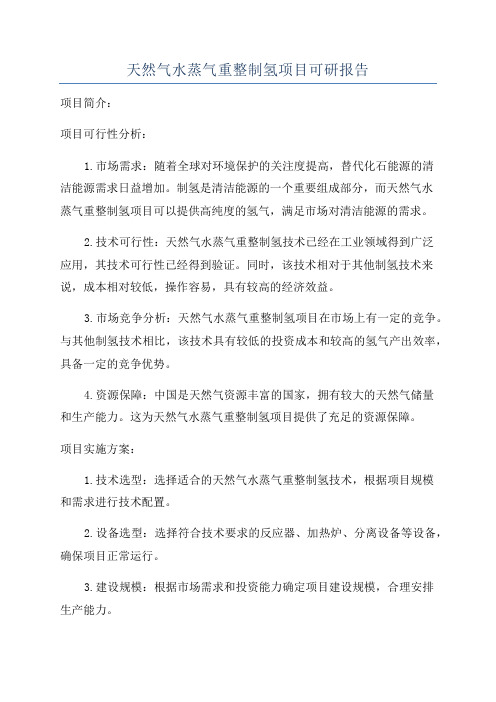 天然气水蒸气重整制氢项目可研报告

项目简介：

项目可行性分析：

1.市场需求：随着全球对环境保护的关注度提高，替代化石能源的清洁能源需求日益增加。制氢是清洁能源的一个重要组成部分，而天然气水蒸气重整制氢项目可以提供高纯度的氢气，满足市场对清洁能源的需求。

2.技术可行性：天然气水蒸气重整制氢技术已经在工业领域得到广泛应用，其技术可行性已经得到验证。同时，该技术相对于其他制氢技术来说，成本相对较低，操作容易，具有较高的经济效益。

3.市场竞争分析：天然气水蒸气重整制氢项目在市场上有一定的竞争。与其他制氢技术相比，该技术具有较低的投资成本和较高的氢气产出效率，具备一定的竞争优势。

4.资源保障：中国是天然气资源丰富的国家，拥有较大的天然气储量和生产能力。这为天然气水蒸气重整制氢项目提供了充足的资源保障。

项目实施方案：

1.技术选型：选择适合的天然气水蒸气重整制氢技术，根据项目规模和需求进行技术配置。

2.设备选型：选择符合技术要求的反应器、加热炉、分离设备等设备，确保项目正常运行。

3.建设规模：根据市场需求和投资能力确定项目建设规模，合理安排生产能力。